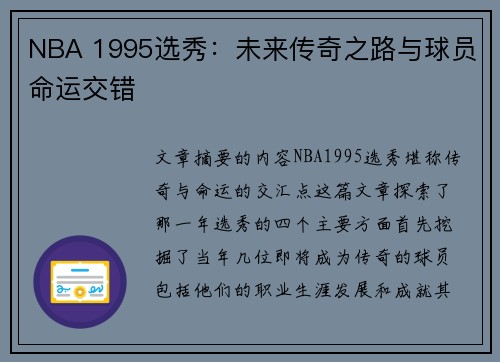 NBA 1995选秀：未来传奇之路与球员命运交错

文章摘要的内容NBA1995选秀堪称传奇与命运的交汇点这篇文章探索了那一年选秀的四个主要方面首先挖掘了当年几位即将成为传奇的球员包括他们的职业生涯发展和成就其